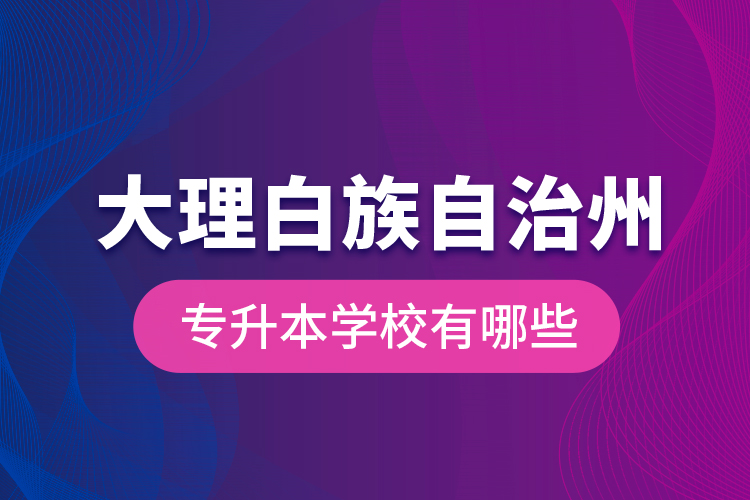 大理白族自治州

专升本学校有哪些